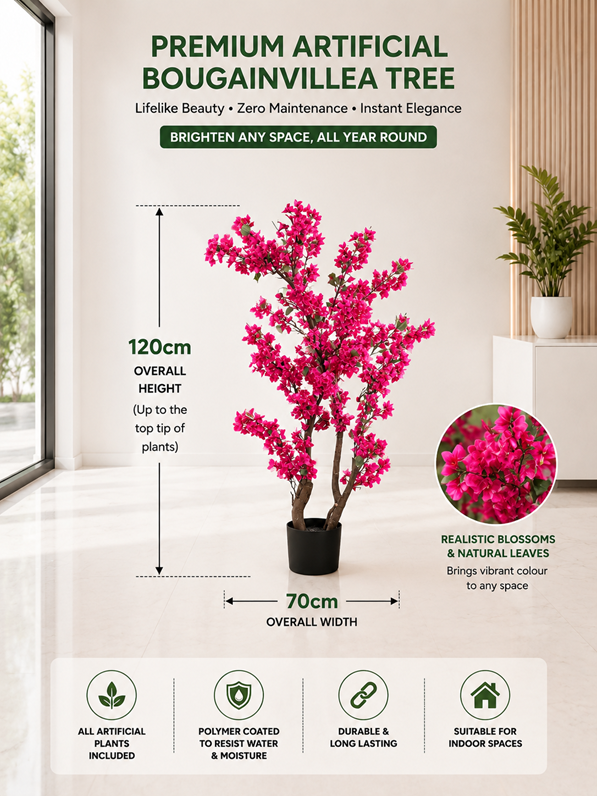 PREMIUM ARTIFICIAL BOUGAINVILLEA TREE

Lifelike Beauty • Zero Maintenance • Instant Elegance

BRIGHTEN ANY SPACE, ALL YEAR ROUND

120cm
OVERALL HEIGHT
(Up to the top tip of plants)

70cm
OVERALL WIDTH

REALISTIC BLOSSOMS & NATURAL LEAVES
Brings vibrant colour to any space

ALL ARTIFICIAL PLANTS INCLUDED

POLYMER COATED TO RESIST WATER & MOISTURE

DURABLE & LONG LASTING

SUITABLE FOR INDOOR SPACES